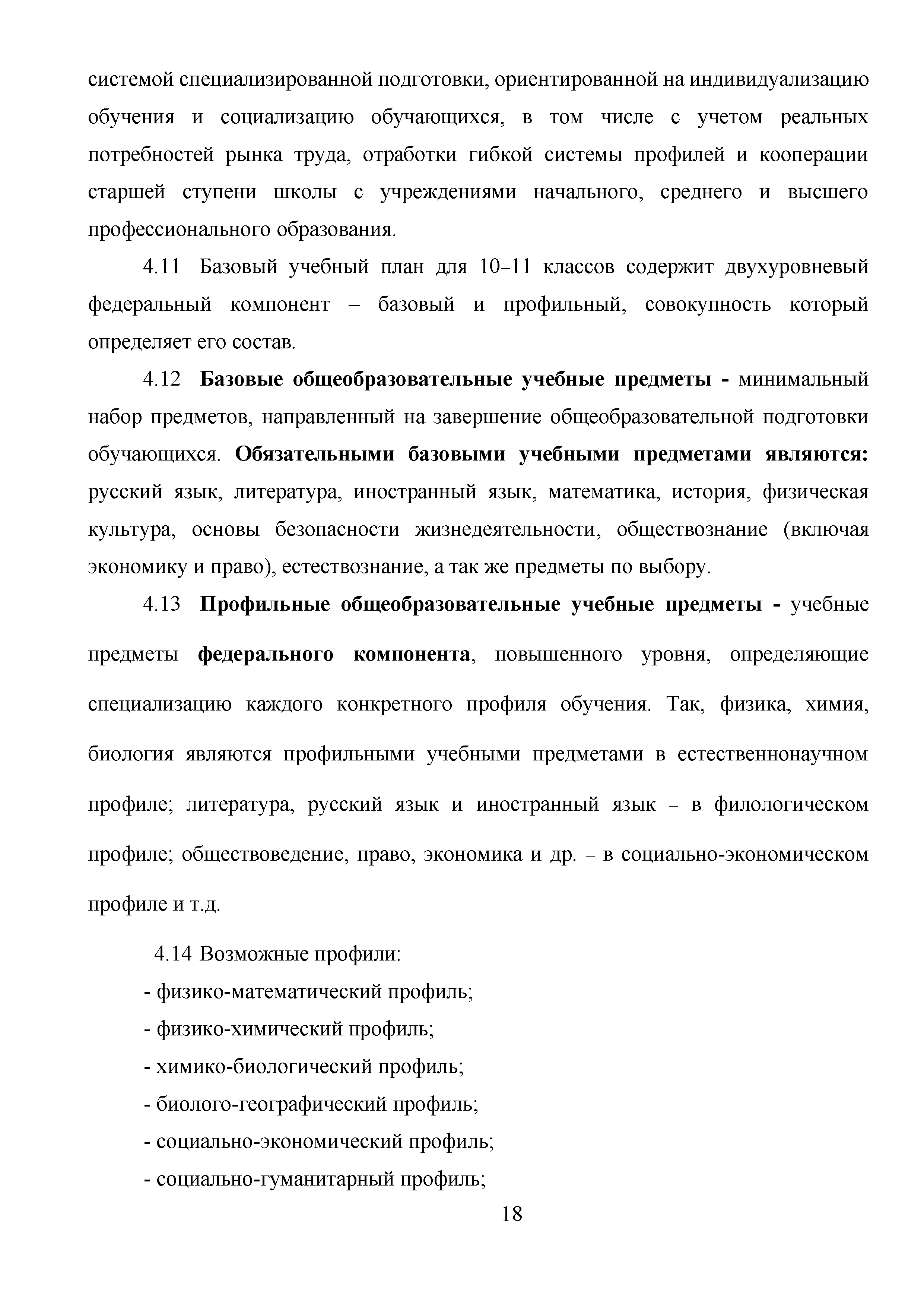 системой специализированной подготовки, ориентированной на индивидуализацию обучения и социализацию обучающихся, в том числе с учетом реальных потребностей рынка труда, отработки гибкой системы профилей и кооперации старшей ступени школы с учреждениями начального, среднего и высшего профессионального образования.

4.11 Базовый учебный план для 10–11 классов содержит двухуровневый федеральный компонент – базовый и профильный, совокупность который определяет его состав.

4.12 Базовые общеобразовательные учебные предметы - минимальный набор предметов, направленный на завершение общеобразовательной подготовки обучающихся. Обязательными базовыми учебными предметами являются: русский язык, литература, иностранный язык, математика, история, физическая культура, основы безопасности жизнедеятельности, обществознание (включая экономику и право), естествознание, а так же предметы по выбору.

4.13 Профильные общеобразовательные учебные предметы - учебные предметы федерального компонента, повышенного уровня, определяющие специализацию каждого конкретного профиля обучения. Так, физика, химия, биология являются профильными учебными предметами в естественнонаучном профиле; литература, русский язык и иностранный язык – в филологическом профиле; обществоведение, право, экономика и др. – в социально-экономическом профиле и т.д.

4.14 Возможные профили:
- физико-математический профиль;
- физико-химический профиль;
- химико-биологический профиль;
- биолого-географический профиль;
- социально-экономический профиль;
- социально-гуманитарный профиль;

18